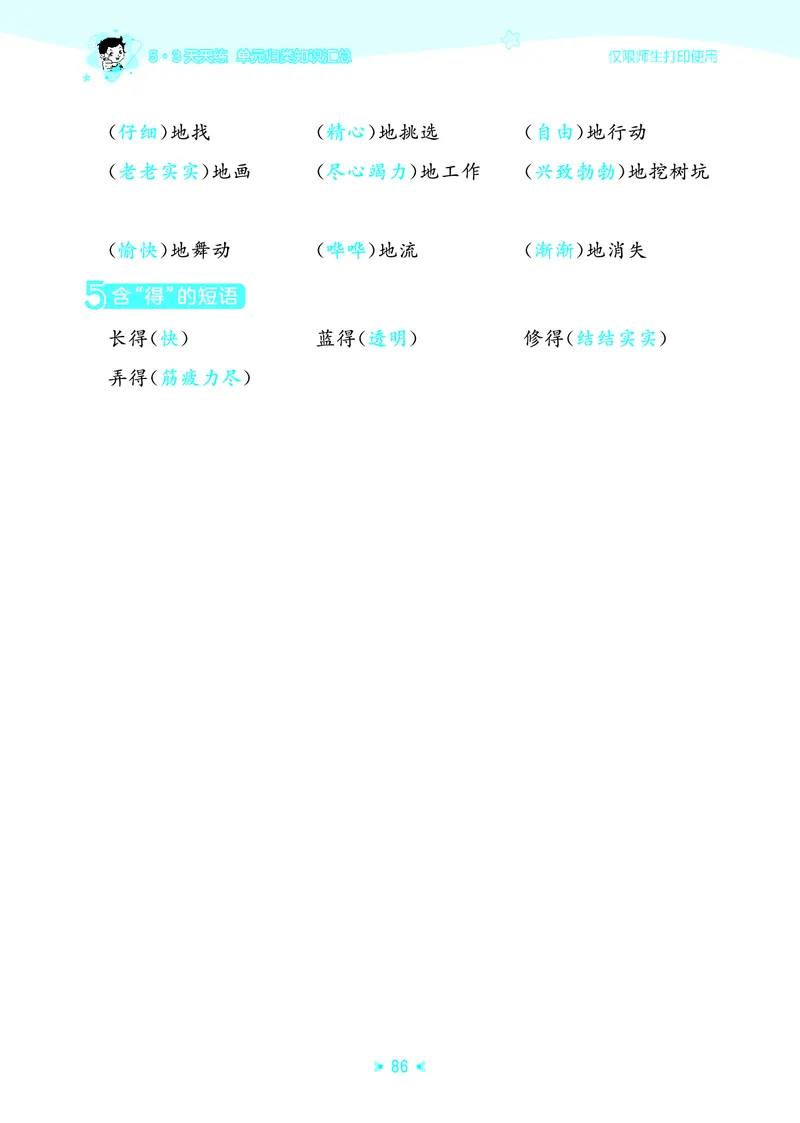 5·3天天练 单元归类知识汇总

仅限师生打印使用

(仔细)地找　(精心)地挑选　(自由)地行动
(老老实实)地画　(尽心竭力)地工作　(兴致勃勃)地挖树坑

(愉快)地舞动　(哗哗)地流　(渐渐)地消失

5 含“得”的短语

长得(快)　蓝得(透明)　修得(结结实实)
弄得(筋疲力尽)

86